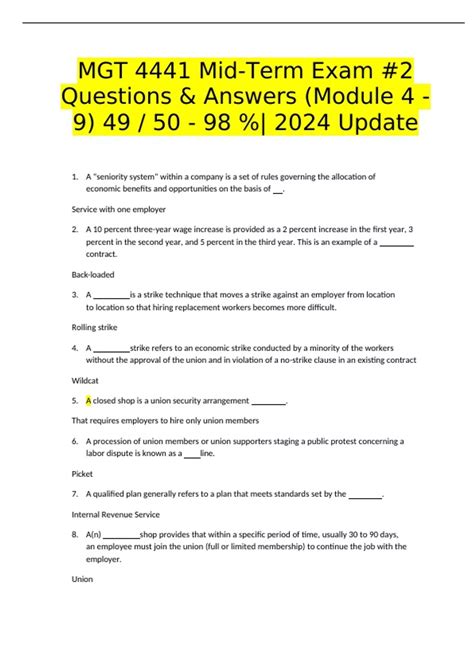 MGT 4441 Mid-Term Exam #2 Questions & Answers (Module 4 - 9) 49 / 50 - 98 %| 2024 Update

1. A "seniority system" within a company is a set of rules governing the allocation of economic benefits and opportunities on the basis of ___.

Service with one employer

2. A 10 percent three-year wage increase is provided as a 2 percent increase in the first year, 3 percent in the second year, and 5 percent in the third year. This is an example of a ________ contract.

Back-loaded

3. A ________is a strike technique that moves a strike against an employer from location to location so that hiring replacement workers becomes more difficult.

Rolling strike

4. A ________strike refers to an economic strike conducted by a minority of the workers without the approval of the union and in violation of a no-strike clause in an existing contract

Wildcat

5. A closed shop is a union security arrangement ________.

That requires employers to hire only union members

6. A procession of union members or union supporters staging a public protest concerning a labor dispute is known as a ____line.

Picket

7. A qualified plan generally refers to a plan that meets standards set by the ________.

Internal Revenue Service

8. A(n) ________shop provides that within a specific period of time, usually 30 to 90 days, an employee must join the union (full or limited membership) to continue the job with the employer.

Union